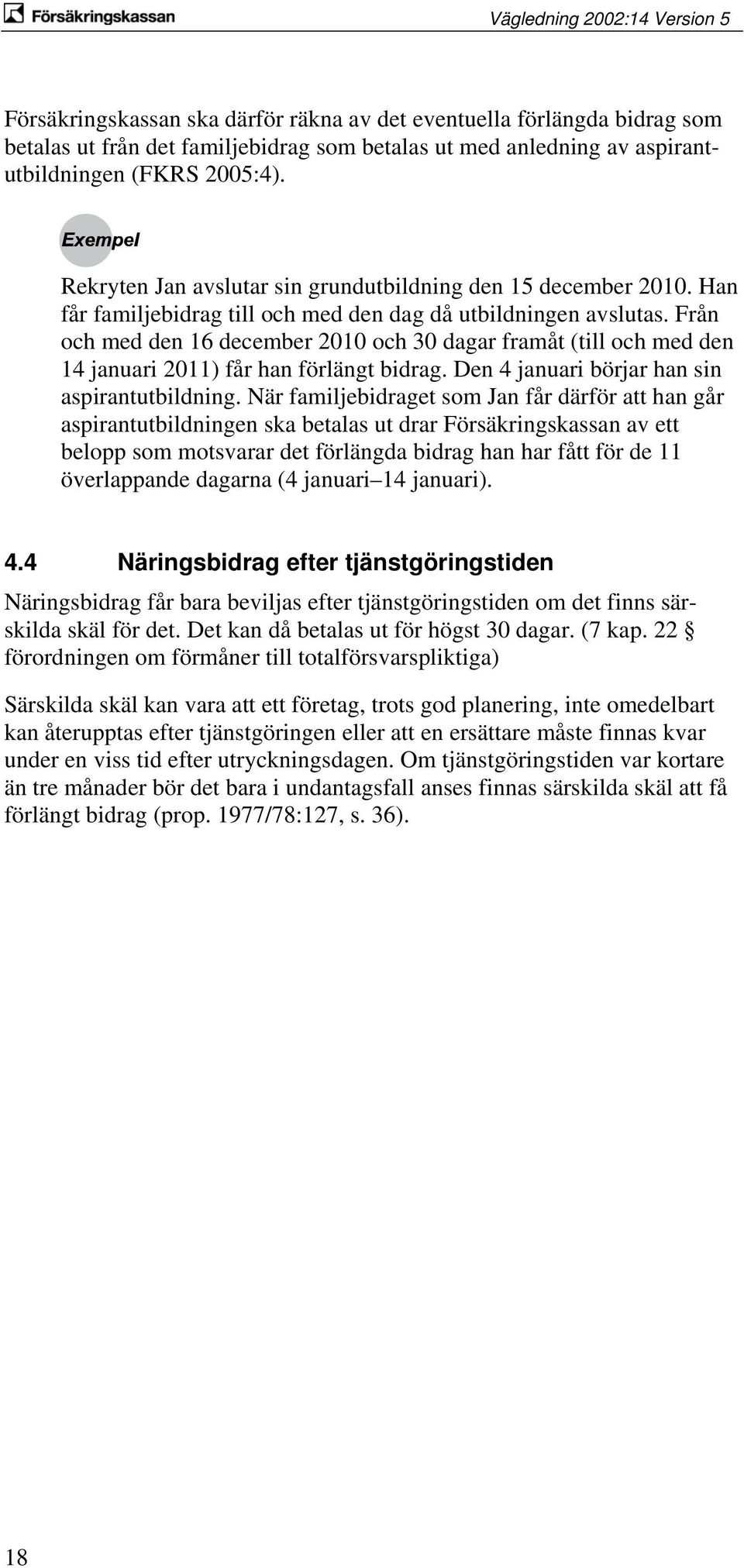 Försäkringskassan

Vägledning 2002:14 Version 5

Försäkringskassan ska därför räkna av det eventuella förlängda bidrag som betalas ut från det familjebidrag som betalas ut med anledning av aspirantutbildningen (FKRS 2005:4).

Exempel

Rekryten Jan avslutar sin grundutbildning den 15 december 2010. Han får familjebidrag till och med den dag då utbildningen avslutas. Från och med den 16 december 2010 och 30 dagar framåt (till och med den 14 januari 2011) får han förlängt bidrag. Den 4 januari börjar han sin aspirantutbildning. När familjebidraget som Jan får därför att han går aspirantutbildningen ska betalas ut drar Försäkringskassan av ett belopp som motsvarar det förlängda bidrag han har fått för de 11 överlappande dagarna (4 januari–14 januari).

4.4 Näringsbidrag efter tjänstgöringstiden

Näringsbidrag får bara beviljas efter tjänstgöringstiden om det finns särskilda skäl för det. Det kan då betalas ut för högst 30 dagar. (7 kap. 22 § förordningen om förmåner till totalförsvarspliktiga)

Särskilda skäl kan vara att ett företag, trots god planering, inte omedelbart kan återupptas efter tjänstgöringen eller att en ersättare måste finnas kvar under en viss tid efter utryckningsdagen. Om tjänstgöringstiden var kortare än tre månader bör det bara i undantagsfall anses finnas särskilda skäl att få förlängt bidrag (prop. 1977/78:127, s. 36).

18